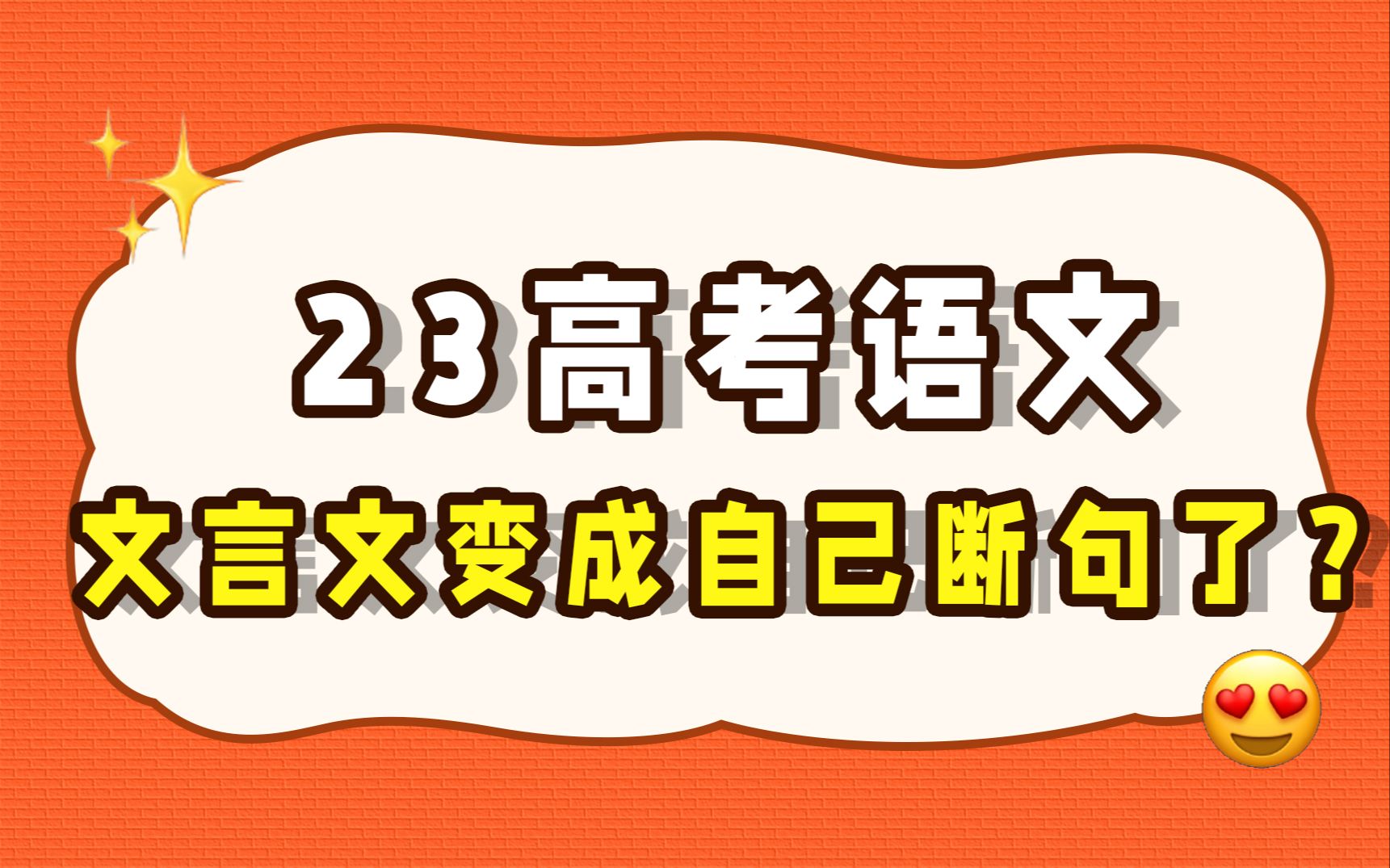 23高考语文
文言文变成自己断句了？